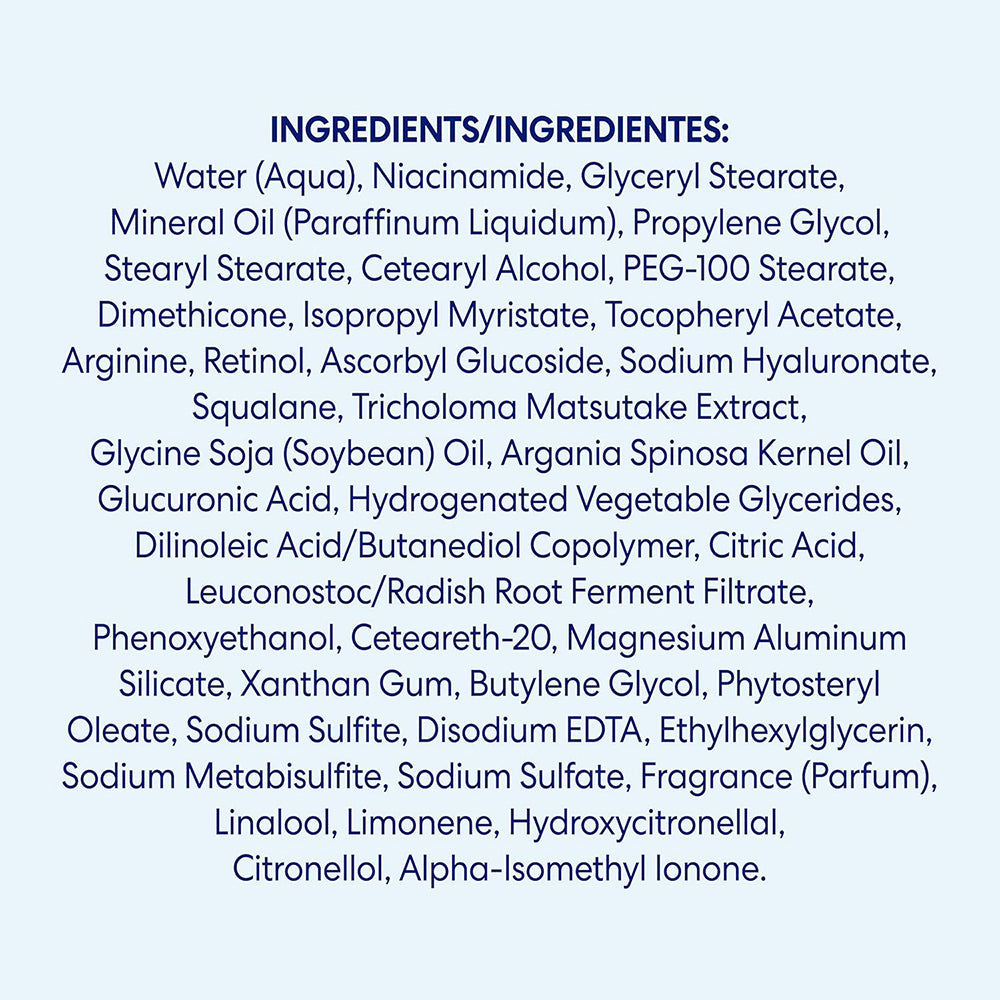 INGREDIENTS/INGREDIENTES:
Water (Aqua), Niacinamide, Glyceryl Stearate, Mineral Oil (Paraffinum Liquidum), Propylene Glycol, Stearyl Stearate, Cetearyl Alcohol, PEG-100 Stearate, Dimethicone, Isopropyl Myristate, Tocopheryl Acetate, Arginine, Retinol, Ascorbyl Glucoside, Sodium Hyaluronate, Squalane, Tricholoma Matsutake Extract, Glycine Soja (Soybean) Oil, Argania Spinosa Kernel Oil, Glucuronic Acid, Hydrogenated Vegetable Glycerides, Dilinoleic Acid/Butanediol Copolymer, Citric Acid, Leuconostoc/Radish Root Ferment Filtrate, Phenoxyethanol, Ceteareth-20, Magnesium Aluminum Silicate, Xanthan Gum, Butylene Glycol, Phytosteryl Oleate, Sodium Sulfite, Disodium EDTA, Ethylhexylglycerin, Sodium Metabisulfite, Sodium Sulfate, Fragrance (Parfum), Linalool, Limonene, Hydroxycitronellal, Citronellol, Alpha-Isomethyl Ionone.